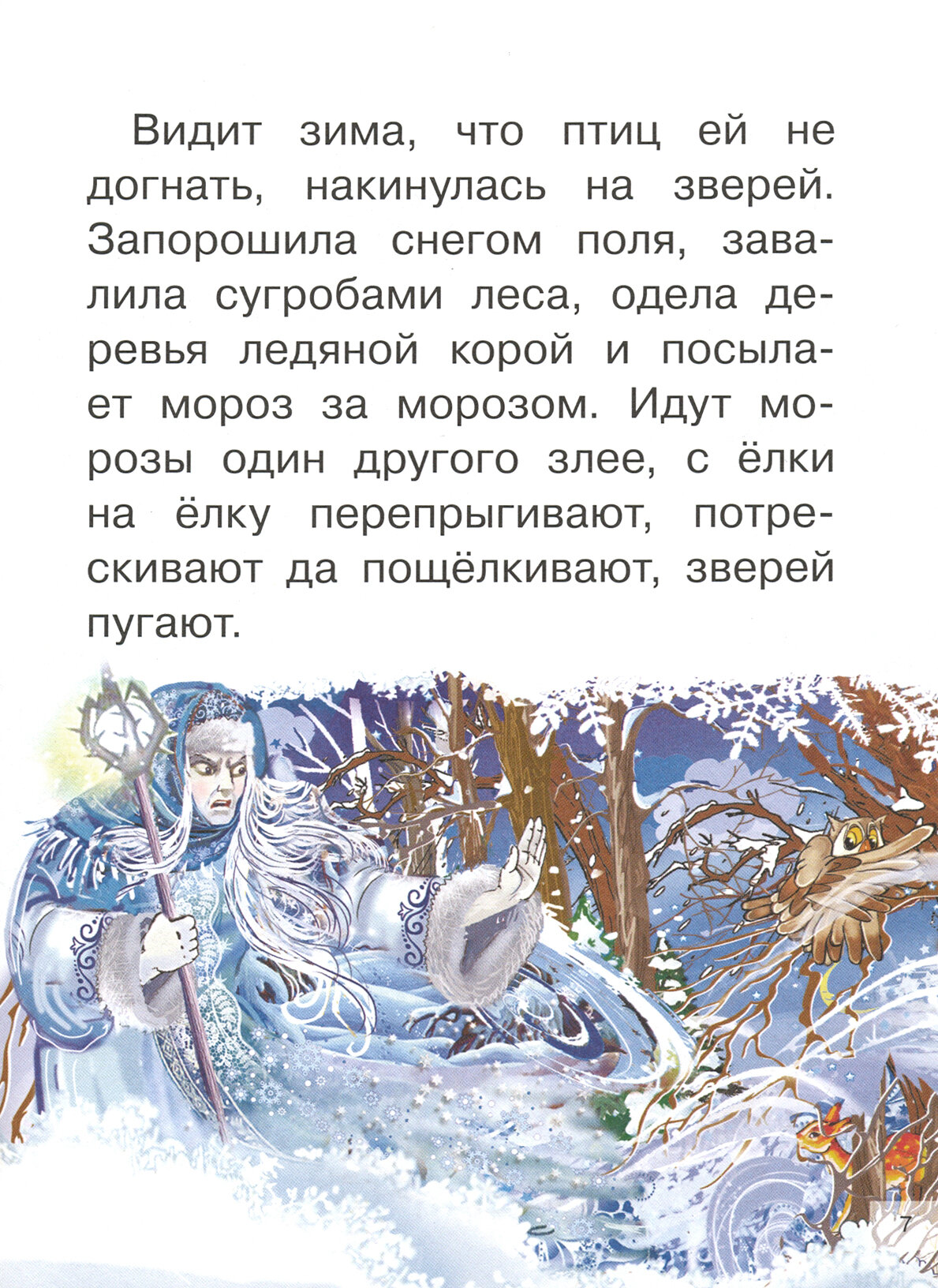 Видит зима, что птиц ей не догнать, накинулась на зверей. Запорошила снегом поля, завалила сугробами леса, одела деревья ледяной корой и посылает мороз за морозом. Идут морозы один другого злее, с ёлки на ёлку перепрыгивают, потрескивают да пощёлкивают, зверей пугают.

7